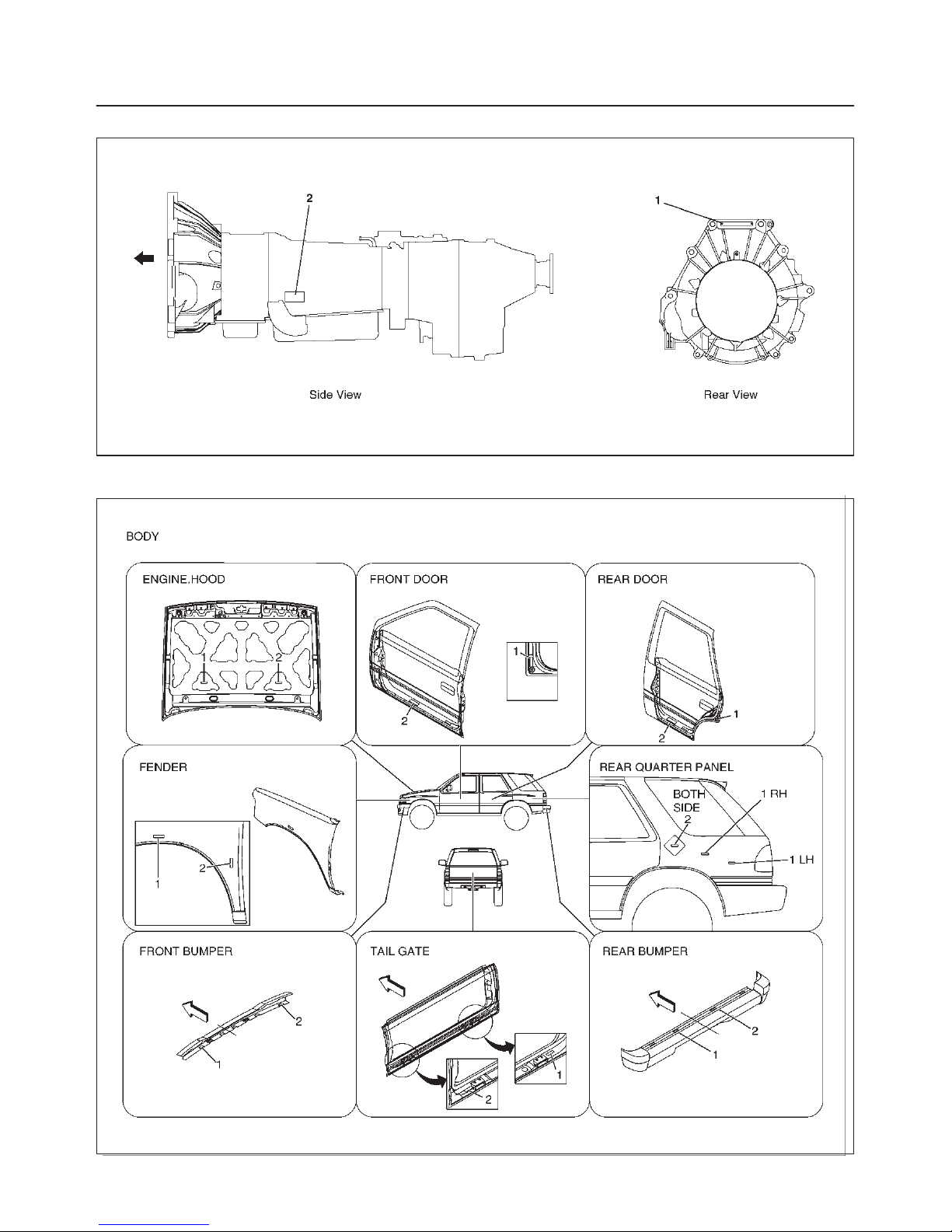 2

1

Side View

Rear View

BODY

ENGINE.HOOD

1 2

FRONT DOOR

1

2

REAR DOOR

1

2

FENDER

1

2

REAR QUARTER PANEL

BOTH SIDE

2

1 RH

1 LH

FRONT BUMPER

2

1

TAIL GATE

1

2

REAR BUMPER

2

1